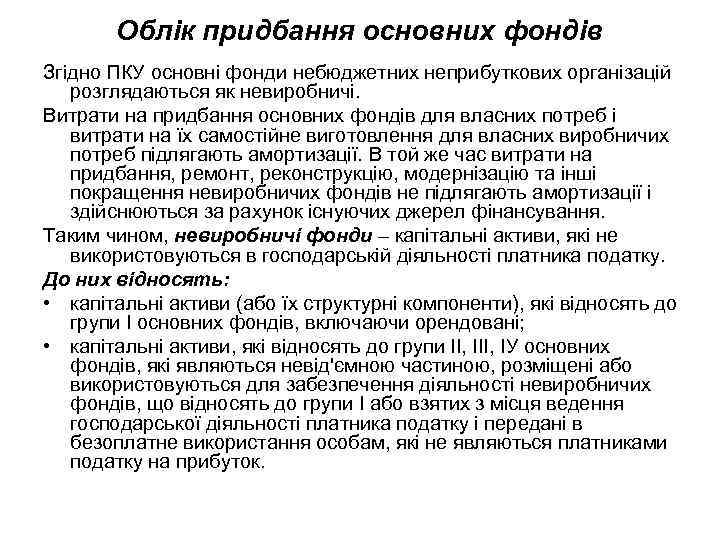 Облік придбання основних фондів

Згідно ПКУ основні фонди небюджетних неприбуткових організацій розглядаються як невиробничі.

Витрати на придбання основних фондів для власних потреб і витрати на їх самостійне виготовлення для власних виробничих потреб підлягають амортизації. В той же час витрати на придбання, ремонт, реконструкцію, модернізацію та інші покращення невиробничих фондів не підлягають амортизації і здійснюються за рахунок існуючих джерел фінансування.

Таким чином, невиробничі фонди – капітальні активи, які не використовуються в господарській діяльності платника податку.

До них відносять:

• капітальні активи (або їх структурні компоненти), які відносять до групи І основних фондів, включаючи орендовані;

• капітальні активи, які відносять до групи ІІ, ІІІ, ІУ основних фондів, які являються невід'ємною частиною, розміщені або використовуються для забезпечення діяльності невиробничих фондів, що відносять до групи І або взятих з місця ведення господарської діяльності платника податку і передані в безоплатне використання особам, які не являються платниками податку на прибуток.